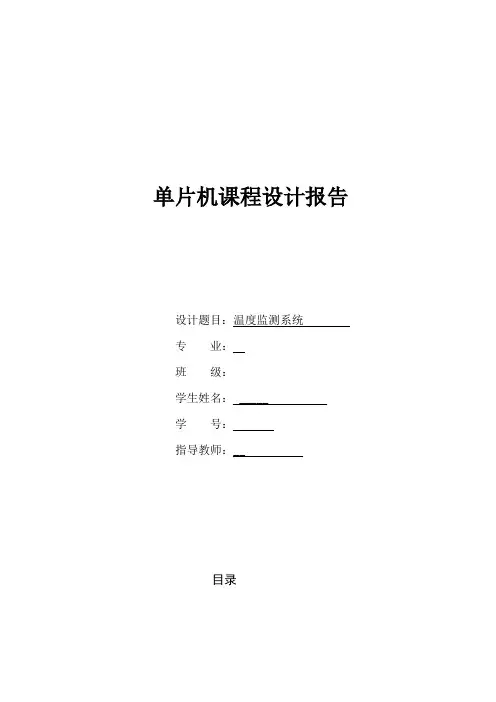 单片机课程设计报告

设计题目：温度监测系统

专　　业：

班　　级：

学生姓名：

学　　号：

指导教师：

目录